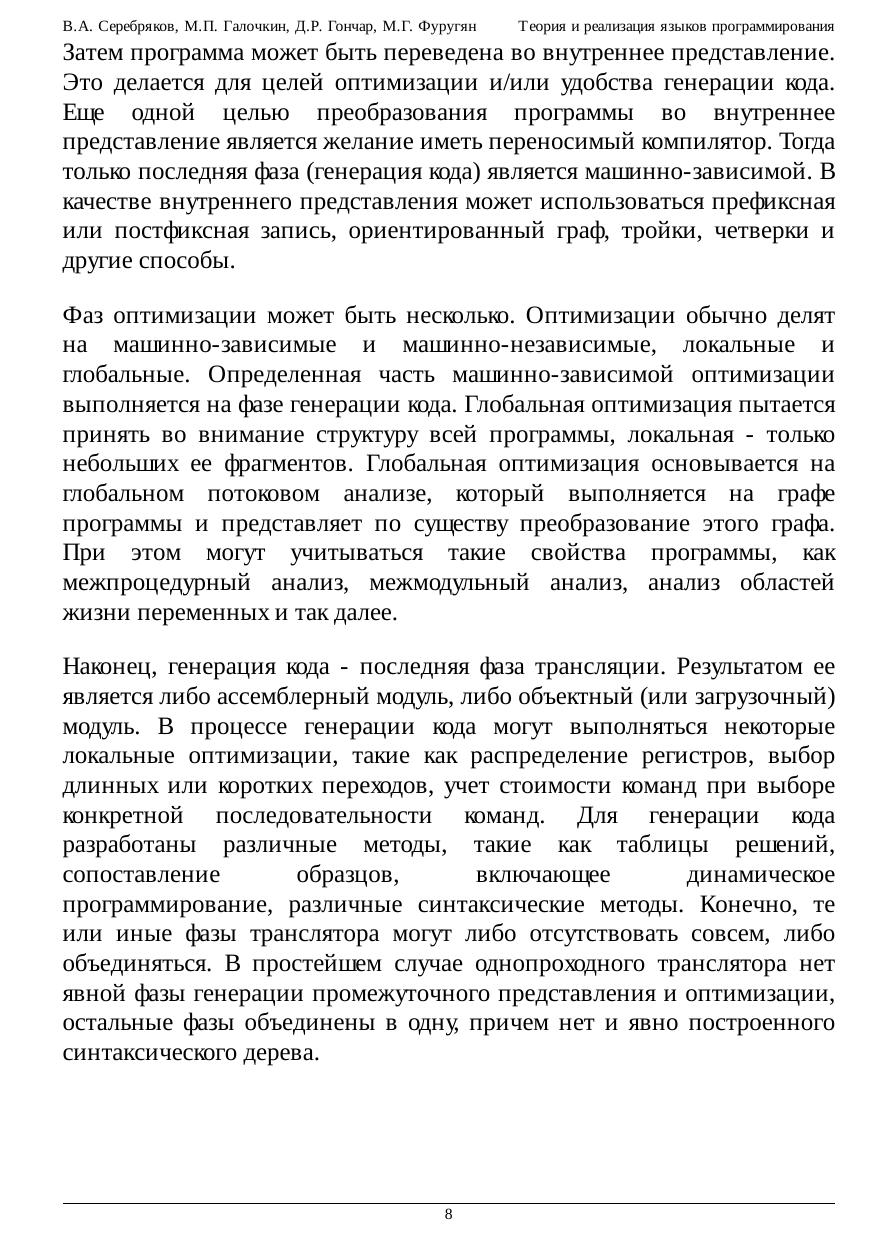 В.А. Серебряков, М.П. Галочкин, Д.Р. Гончар, М.Г. Фуругян Теория и реализация языков программирования

Затем программа может быть переведена во внутреннее представление. Это делается для целей оптимизации и/или удобства генерации кода. Еще одной целью преобразования программы во внутреннее представление является желание иметь переносимый компилятор. Тогда только последняя фаза (генерация кода) является машинно-зависимой. В качестве внутреннего представления может использоваться префиксная или постфиксная запись, ориентированный граф, тройки, четверки и другие способы.

Фаз оптимизации может быть несколько. Оптимизации обычно делят на машинно-зависимые и машинно-независимые, локальные и глобальные. Определенная часть машинно-зависимой оптимизации выполняется на фазе генерации кода. Глобальная оптимизация пытается принять во внимание структуру всей программы, локальная - только небольших ее фрагментов. Глобальная оптимизация основывается на глобальном потоковом анализе, который выполняется на графе программы и представляет по существу преобразование этого графа. При этом могут учитываться такие свойства программы, как межпроцедурный анализ, межмодульный анализ, анализ областей жизни переменных и так далее.

Наконец, генерация кода - последняя фаза трансляции. Результатом ее является либо ассемблерный модуль, либо объектный (или загрузочный) модуль. В процессе генерации кода могут выполняться некоторые локальные оптимизации, такие как распределение регистров, выбор длинных или коротких переходов, учет стоимости команд при выборе конкретной последовательности команд. Для генерации кода разработаны различные методы, такие как таблицы решений, сопоставление образцов, включающее динамическое программирование, различные синтаксические методы. Конечно, те или иные фазы транслятора могут либо отсутствовать совсем, либо объединяться. В простейшем случае однопроходного транслятора нет явной фазы генерации промежуточного представления и оптимизации, остальные фазы объединены в одну, причем нет и явно построенного синтаксического дерева.

8